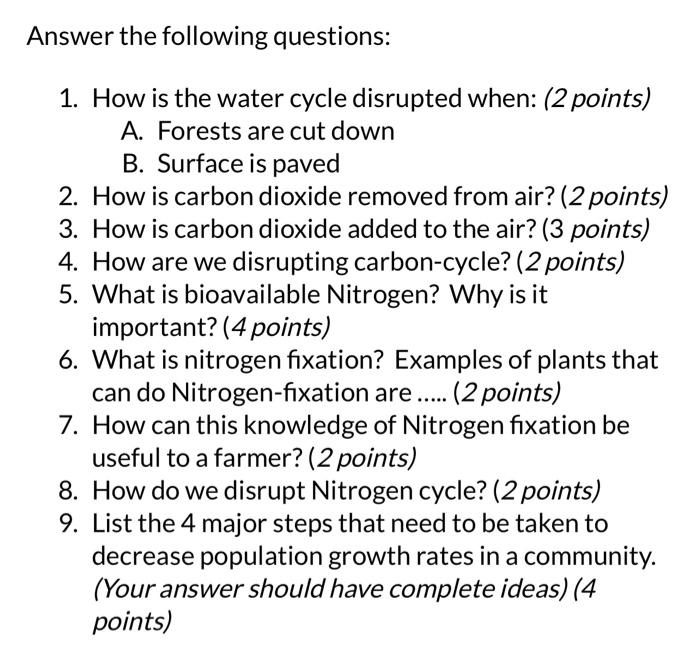 Answer the following questions:

1. How is the water cycle disrupted when: (2 points)
A. Forests are cut down
B. Surface is paved
2. How is carbon dioxide removed from air? (2 points)
3. How is carbon dioxide added to the air? (3 points)
4. How are we disrupting carbon-cycle? (2 points)
5. What is bioavailable Nitrogen? Why is it important? (4 points)
6. What is nitrogen fixation? Examples of plants that can do Nitrogen-fixation are ..... (2 points)
7. How can this knowledge of Nitrogen fixation be useful to a farmer? (2 points)
8. How do we disrupt Nitrogen cycle? (2 points)
9. List the 4 major steps that need to be taken to decrease population growth rates in a community. (Your answer should have complete ideas) (4 points)